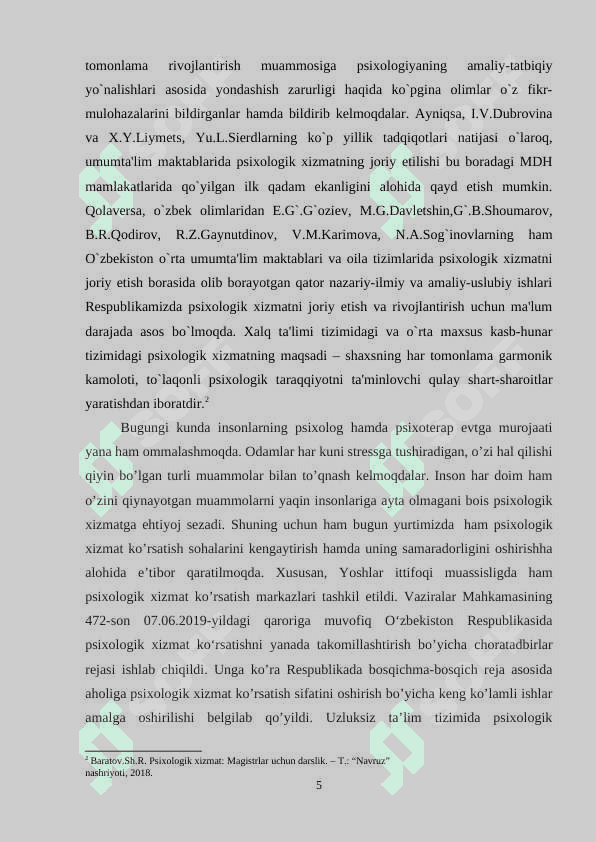 tomonlama rivojlantirish muammosiga psixologiyaning amaliy-tatbiqiy yo`nalishlari asosida yondashish zarurligi haqida ko`pgina olimlar o`z fikr-mulohazalarini bildirganlar hamda bildirib kelmoqdalar. Ayniqsa, I.V.Dubrovina va X.Y.Liymets, Yu.L.Sierdlarning ko`p yillik tadqiqotlari natijasi o`laroq, umumta'lim maktablarida psixologik xizmatning joriy etilishi bu boradagi MDH mamlakatlarida qo`yilgan ilk qadam ekanligini alohida qayd etish mumkin. Qolaversa, o`zbek olimlaridan E.G`.G`oziev, M.G.Davletshin,G`.B.Shoumarov, B.R.Qodirov, R.Z.Gaynutdinov, V.M.Karimova, N.A.Sog`inovlarning ham O`zbekiston o`rta umumta'lim maktablari va oila tizimlarida psixologik xizmatni joriy etish borasida olib borayotgan qator nazariy-ilmiy va amaliy-uslubiy ishlari Respublikamizda psixologik xizmatni joriy etish va rivojlantirish uchun ma'lum darajada asos bo`lmoqda. Xalq ta'limi tizimidagi va o`rta maxsus kasb-hunar tizimidagi psixologik xizmatning maqsadi – shaxsning har tomonlama garmonik kamoloti, to`laqonli psixologik taraqqiyotni ta'minlovchi qulay shart-sharoitlar yaratishdan iboratdir.$^2$

Bugungi kunda insonlarning psixolog hamda psixoterap evtga murojaati yana ham ommalashmoqda. Odamlar har kuni stressga tushiradigan, o’zi hal qilishi qiyin bo’lgan turli muammolar bilan to’qnash kelmoqdalar. Inson har doim ham o’zini qiynayotgan muammolarni yaqin insonlariga ayta olmagani bois psixologik xizmatga ehtiyoj sezadi. Shuning uchun ham bugun yurtimizda ham psixologik xizmat ko’rsatish sohalarini kengaytirish hamda uning samaradorligini oshirishha alohida e’tibor qaratilmoqda. Xususan, Yoshlar ittifoqi muassisligda ham psixologik xizmat ko’rsatish markazlari tashkil etildi. Vaziralar Mahkamasining 472-son 07.06.2019-yildagi qaroriga muvofiq O‘zbekiston Respublikasida psixologik xizmat ko‘rsatishni yanada takomillashtirish bo’yicha choratadbirlar rejasi ishlab chiqildi. Unga ko’ra Respublikada bosqichma-bosqich reja asosida aholiga psixologik xizmat ko’rsatish sifatini oshirish bo’yicha keng ko’lamli ishlar amalga oshirilishi belgilab qo’yildi. Uzluksiz ta’lim tizimida psixologik

$^2$ Baratov.Sh.R. Psixologik xizmat: Magistrlar uchun darslik. – T.: “Navruz” nashriyoti, 2018.

5